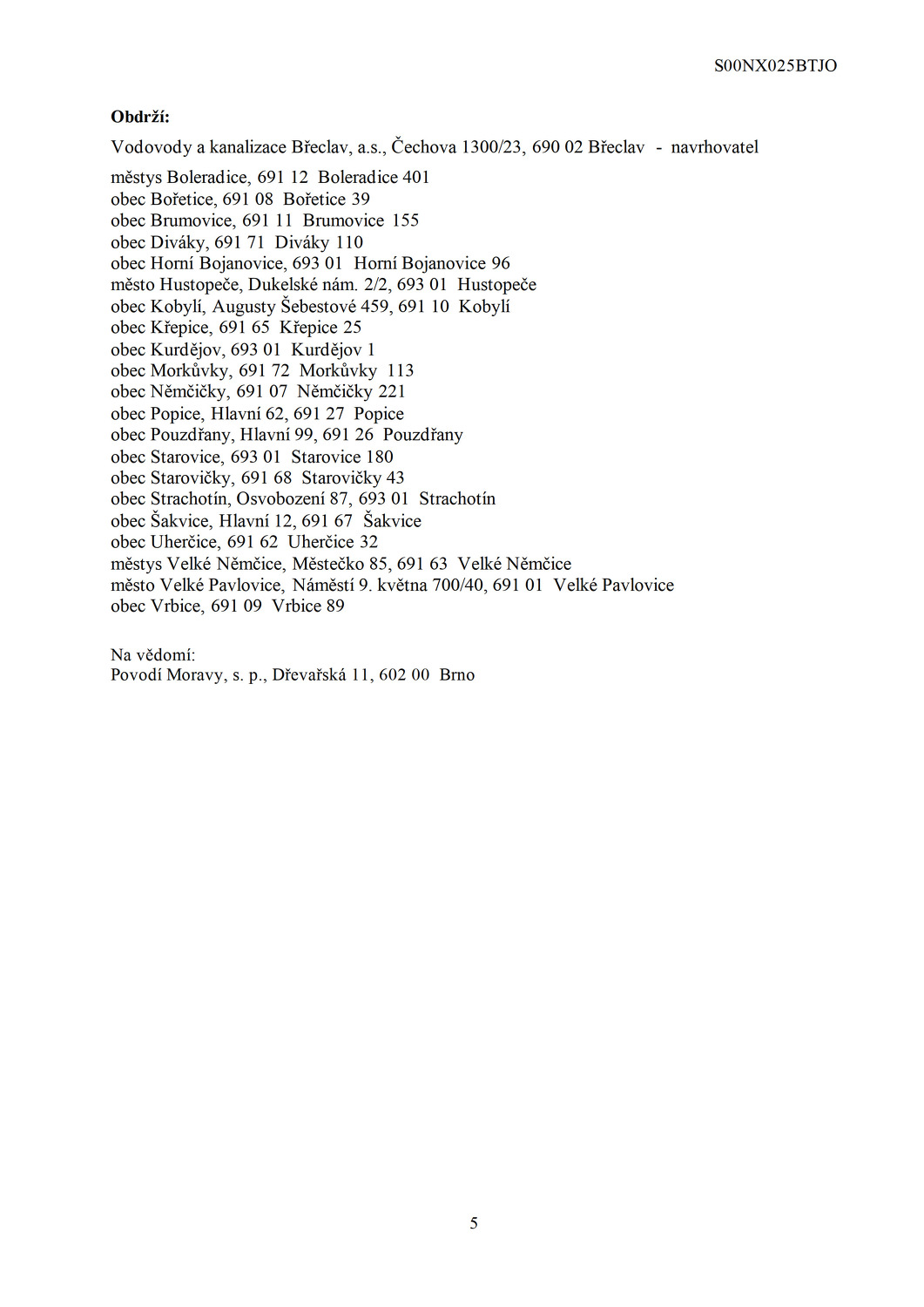 S00NX025BTJO

**Obdrží:**

Vodovody a kanalizace Břeclav, a.s., Čechova 1300/23, 690 02 Břeclav - navrhovatel

městys Boleradice, 691 12 Boleradice 401
obec Bořetice, 691 08 Bořetice 39
obec Brumovice, 691 11 Brumovice 155
obec Diváky, 691 71 Diváky 110
obec Horní Bojanovice, 693 01 Horní Bojanovice 96
město Hustopeče, Dukelské nám. 2/2, 693 01 Hustopeče
obec Kobylí, Augusty Šebestové 459, 691 10 Kobylí
obec Křepice, 691 65 Křepice 25
obec Kurdějov, 693 01 Kurdějov 1
obec Morkůvky, 691 72 Morkůvky 113
obec Němčičky, 691 07 Němčičky 221
obec Popice, Hlavní 62, 691 27 Popice
obec Pouzdřany, Hlavní 99, 691 26 Pouzdřany
obec Starovice, 693 01 Starovice 180
obec Starovičky, 691 68 Starovičky 43
obec Strachotín, Osvobození 87, 693 01 Strachotín
obec Šakvice, Hlavní 12, 691 67 Šakvice
obec Uherčice, 691 62 Uherčice 32
městys Velké Němčice, Městečko 85, 691 63 Velké Němčice
město Velké Pavlovice, Náměstí 9. května 700/40, 691 01 Velké Pavlovice
obec Vrbice, 691 09 Vrbice 89

Na vědomí:
Povodí Moravy, s. p., Dřevařská 11, 602 00 Brno

5